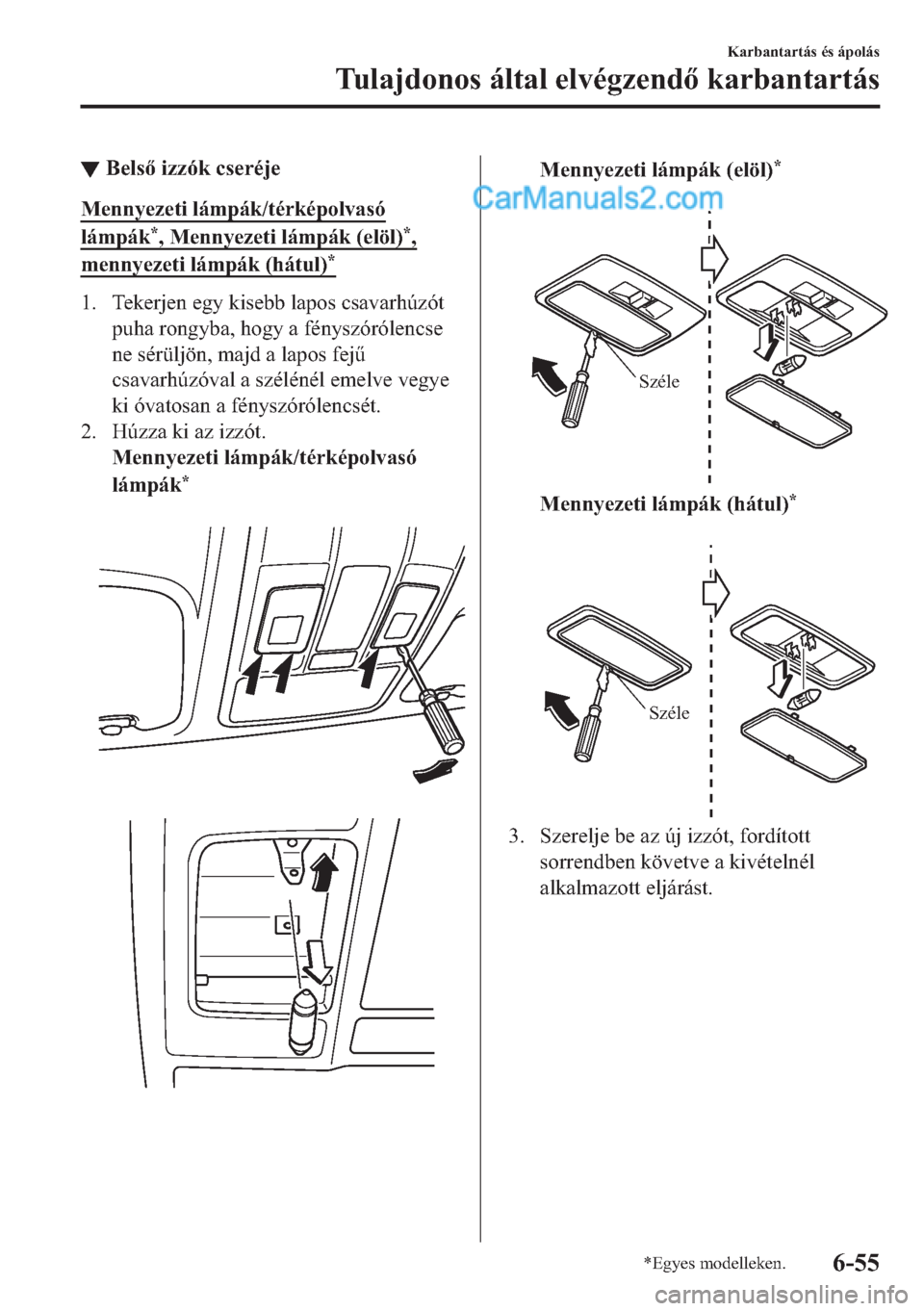 Karbantartás és ápolás

Tulajdonos által elvégzendő karbantartás

▼ Belső izzók cseréje

Mennyezeti lámpák/térképolvasó lámpák*, Mennyezeti lámpák (elöl)*, mennyezeti lámpák (hátul)*

1. Tekerjen egy kisebb lapos csavarhúzót puha rongyba, hogy a fényszórólencse ne sérüljön, majd a lapos fejű csavarhúzóval a szélénél emelve vegye ki óvatosan a fényszórólencsét.

2. Húzza ki az izzót.

Mennyezeti lámpák/térképolvasó lámpák*

Mennyezeti lámpák (elöl)*

CarManuals2.com

Széle

Mennyezeti lámpák (hátul)*

Széle

3. Szerelje be az új izzót, fordított sorrendben követve a kivételnél alkalmazott eljárást.

*Egyes modelleken.

6-55

carmanualsonline.info